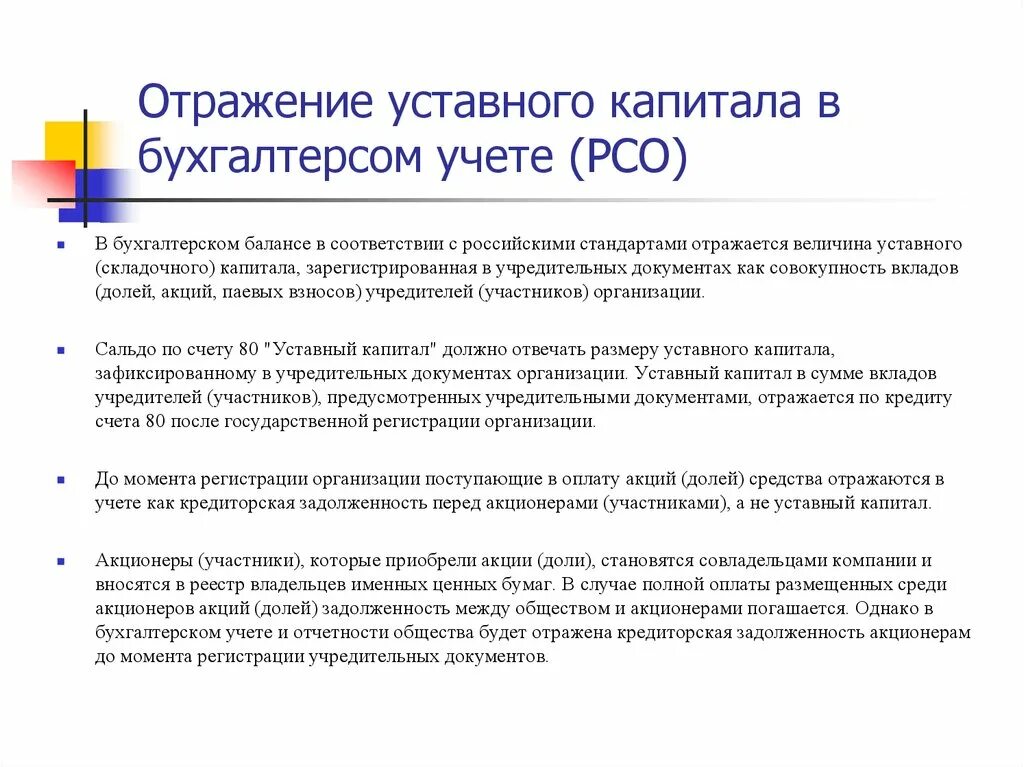 Отражение уставного капитала в бухгалтерсом учете (РСО)

В бухгалтерском балансе в соответствии с российскими стандартами отражается величина уставного (складочного) капитала, зарегистрированная в учредительных документах как совокупность вкладов (долей, акций, паевых взносов) учредителей (участников) организации.

Сальдо по счету 80 "Уставный капитал" должно отвечать размеру уставного капитала, зафиксированному в учредительных документах организации. Уставный капитал в сумме вкладов учредителей (участников), предусмотренных учредительными документами, отражается по кредиту счета 80 после государственной регистрации организации.

До момента регистрации организации поступающие в оплату акций (долей) средства отражаются в учете как кредиторская задолженность перед акционерами (участниками), а не уставный капитал.

Акционеры (участники), которые приобрели акции (доли), становятся совладельцами компании и вносятся в реестр владельцев именных ценных бумаг. В случае полной оплаты размещенных среди акционеров акций (долей) задолженность между обществом и акционерами погашается. Однако в бухгалтерском учете и отчетности общества будет отражена кредиторская задолженность акционерам до момента регистрации учредительных документов.